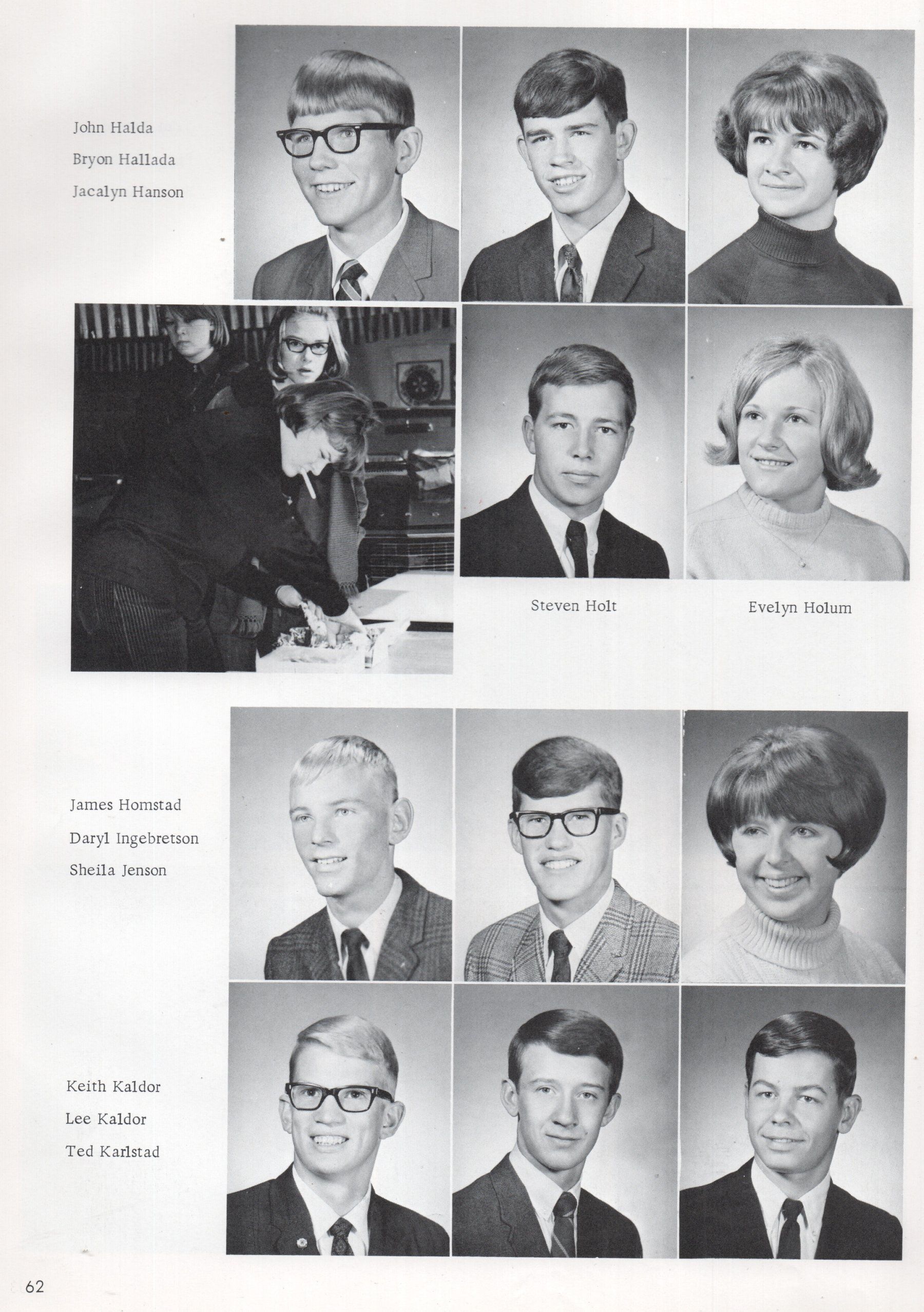 John Halda
Bryon Hallada
Jacalyn Hanson

Steven Holt

Evelyn Holum

James Homstad
Daryl Ingebretson
Sheila Jenson

Keith Kaldor
Lee Kaldor
Ted Karlstad

62